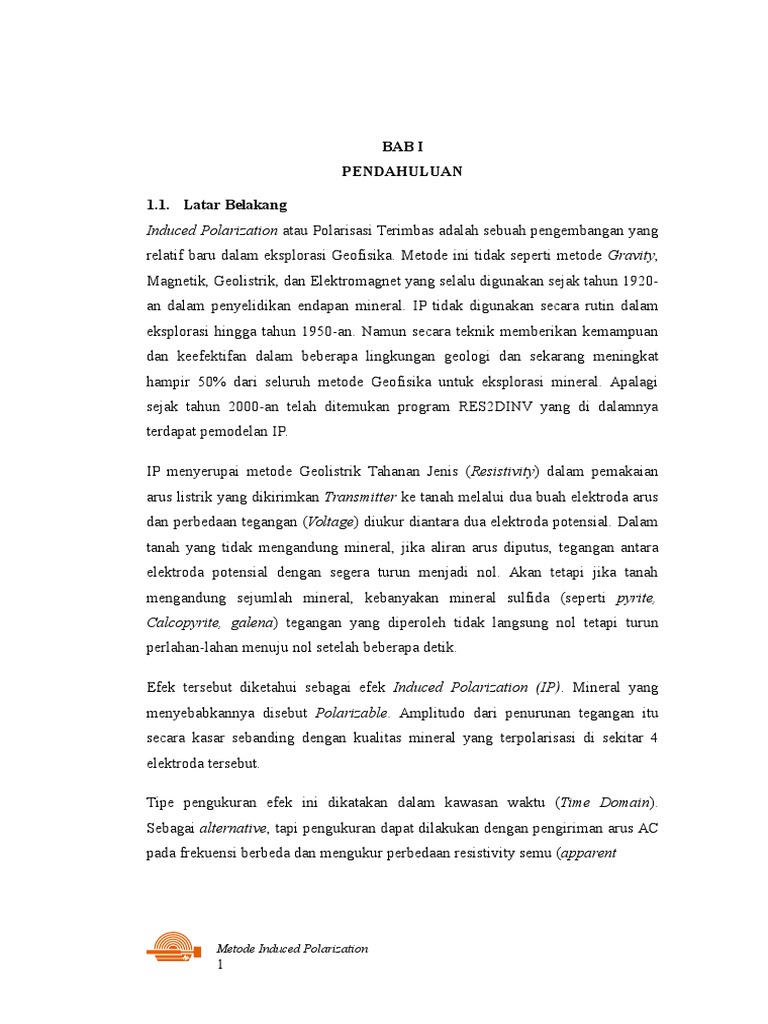 BAB I
PENDAHULUAN

1.1. Latar Belakang

Induced Polarization atau Polarisasi Terimbas adalah sebuah pengembangan yang relatif baru dalam eksplorasi Geofisika. Metode ini tidak seperti metode Gravity, Magnetik, Geolistrik, dan Elektromagnet yang selalu digunakan sejak tahun 1920-an dalam penyelidikan endapan mineral. IP tidak digunakan secara rutin dalam eksplorasi hingga tahun 1950-an. Namun secara teknik memberikan kemampuan dan keefektifan dalam beberapa lingkungan geologi dan sekarang meningkat hampir 50% dari seluruh metode Geofisika untuk eksplorasi mineral. Apalagi sejak tahun 2000-an telah ditemukan program RES2DINV yang di dalamnya terdapat pemodelan IP.

IP menyerupai metode Geolistrik Tahanan Jenis (Resistivity) dalam pemakaian arus listrik yang dikirimkan Transmitter ke tanah melalui dua buah elektroda arus dan perbedaan tegangan (Voltage) diukur diantara dua elektroda potensial. Dalam tanah yang tidak mengandung mineral, jika aliran arus diputus, tegangan antara elektroda potensial dengan segera turun menjadi nol. Akan tetapi jika tanah mengandung sejumlah mineral, kebanyakan mineral sulfida (seperti pyrite, Calcopyrite, galena) tegangan yang diperoleh tidak langsung nol tetapi turun perlahan-lahan menuju nol setelah beberapa detik.

Efek tersebut diketahui sebagai efek Induced Polarization (IP). Mineral yang menyebabkannya disebut Polarizable. Amplitudo dari penurunan tegangan itu secara kasar sebanding dengan kualitas mineral yang terpolarisasi di sekitar 4 elektroda tersebut.

Tipe pengukuran efek ini dikatakan dalam kawasan waktu (Time Domain). Sebagai alternative, tapi pengukuran dapat dilakukan dengan pengiriman arus AC pada frekuensi berbeda dan mengukur perbedaan resistivity semu (apparent

Metode Induced Polarization
1